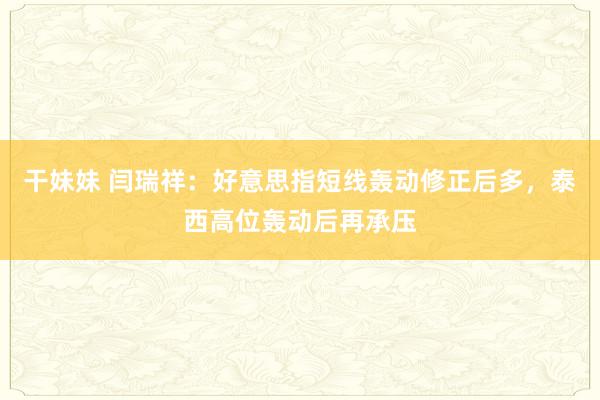 干妹妹 闫瑞祥：好意思指短线轰动修正后多，泰西高位轰动后再承压